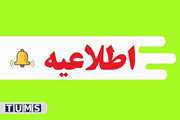 اطلاعیه

TUMS